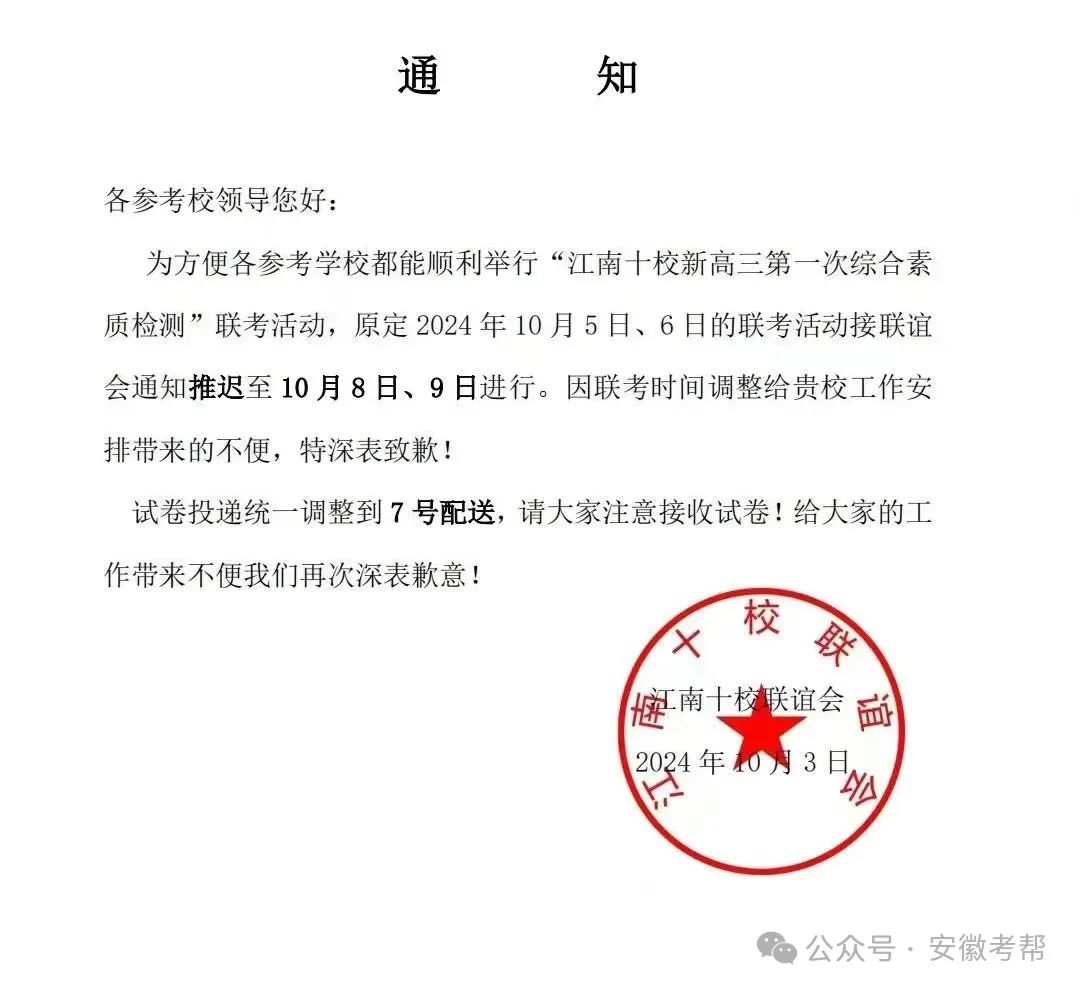 通　　知

各参考校领导您好：

为方便各参考学校都能顺利举行“江南十校新高三第一次综合素质检测”联考活动，原定 2024 年 10 月 5 日、6 日的联考活动接联谊会通知推迟至 10 月 8 日、9 日进行。因联考时间调整给贵校工作安排带来的不便，特深表致歉！

试卷投递统一调整到 7 号配送，请大家注意接收试卷！给大家的工作带来不便我们再次深表歉意！

江南十校联谊会

江南十校联谊会
2024 年 10 月 3 日

公众号 · 安徽考帮